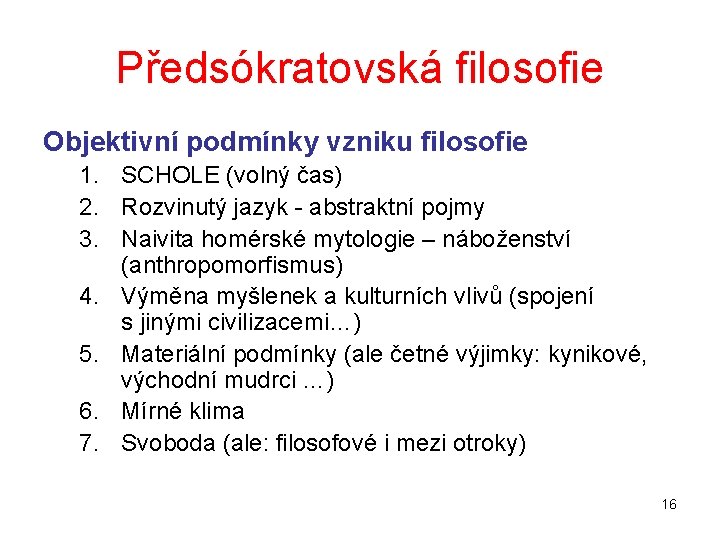 Předsókratovská filosofie

Objektivní podmínky vzniku filosofie

1. SCHOLE (volný čas)
2. Rozvinutý jazyk - abstraktní pojmy
3. Naivita homérské mytologie – náboženství (anthropomorfismus)
4. Výměna myšlenek a kulturních vlivů (spojení s jinými civilizacemi…)
5. Materiální podmínky (ale četné výjimky: kynikové, východní mudrci …)
6. Mírné klima
7. Svoboda (ale: filosofové i mezi otroky)

16